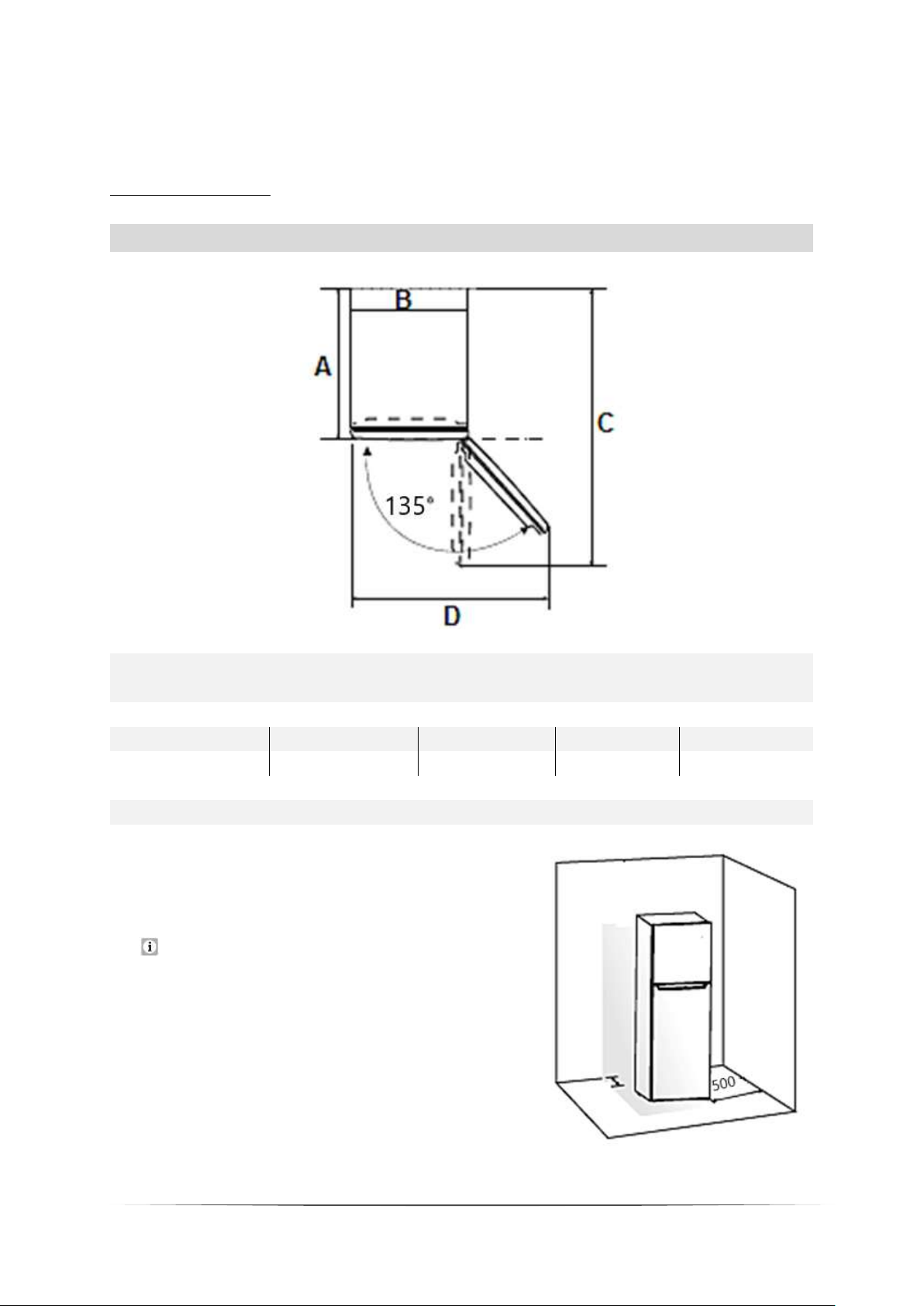 B

A

C

135°

D

500